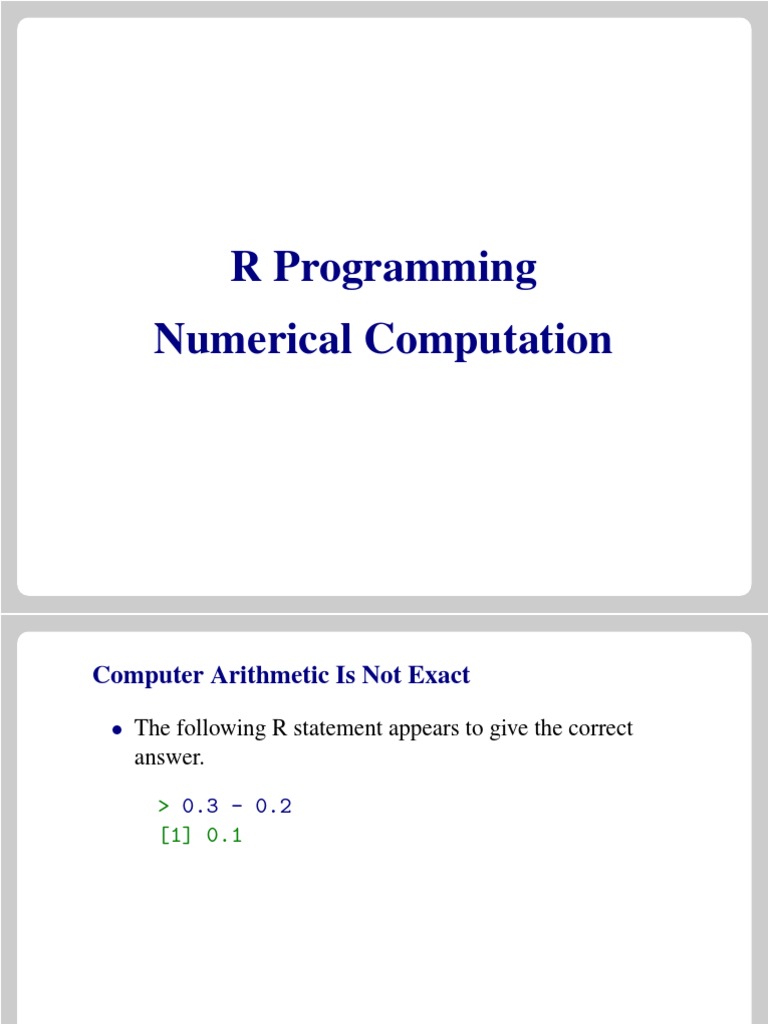 R Programming
Numerical Computation

Computer Arithmetic Is Not Exact

• The following R statement appears to give the correct answer.

> 0.3 - 0.2
[1] 0.1